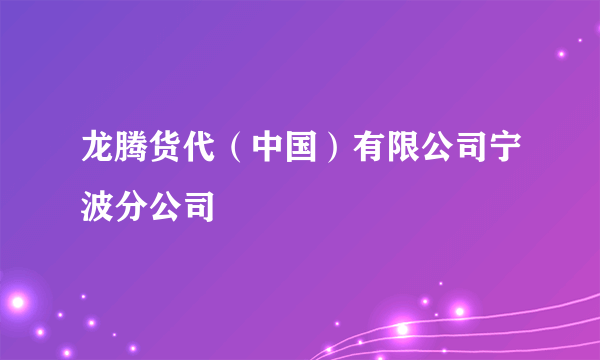 龙腾货代（中国）有限公司宁波分公司